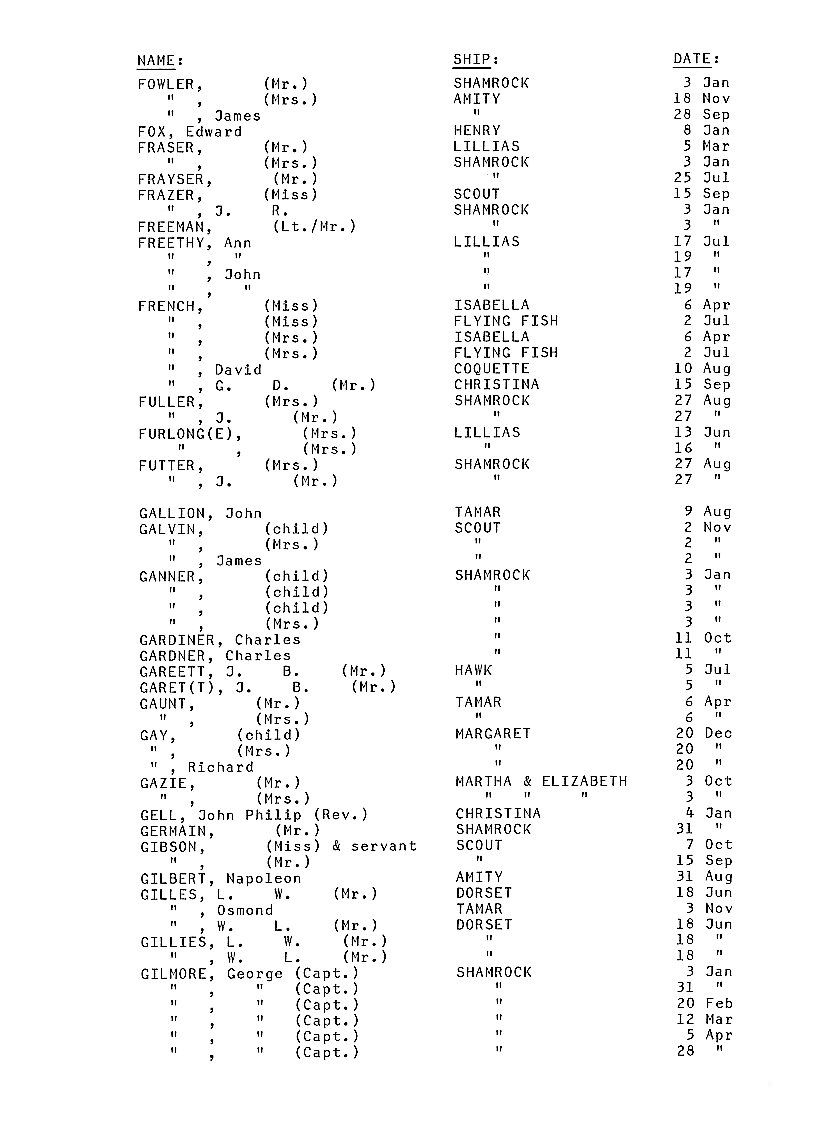 | NAME: | SHIP: | DATE: |
|---|---|---|
| FOWLER, (Mr.) | SHAMROCK | 3 Jan |
| " , (Mrs.) | AMITY | 18 Nov |
| " , James | " | 28 Sep |
| FOX, Edward | HENRY | 8 Jan |
| FRASER, (Mr.) | LILLIAS | 5 Mar |
| " , (Mrs.) | SHAMROCK | 3 Jan |
| FRAYSER, (Mr.) | " | 25 Jul |
| FRAZER, (Miss) | SCOUT | 15 Sep |
| " , J. R. | SHAMROCK | 3 Jan |
| FREEMAN, (Lt./Mr.) | " | 3 " |
| FREETHY, Ann | LILLIAS | 17 Jul |
| " , " | " | 19 " |
| " , John | " | 17 " |
| " , " | " | 19 " |
| FRENCH, (Miss) | ISABELLA | 6 Apr |
| " , (Miss) | FLYING FISH | 2 Jul |
| " , (Mrs.) | ISABELLA | 6 Apr |
| " , (Mrs.) | FLYING FISH | 2 Jul |
| " , David | COQUETTE | 10 Aug |
| " , G. D. (Mr.) | CHRISTINA | 15 Sep |
| FULLER, (Mrs.) | SHAMROCK | 27 Aug |
| " , J. (Mr.) | " | 27 " |
| FURLONG(E), (Mrs.) | LILLIAS | 13 Jun |
| " , (Mrs.) | " | 16 " |
| FUTTER, (Mrs.) | SHAMROCK | 27 Aug |
| " , J. (Mr.) | " | 27 " |
| GALLION, John | TAMAR | 9 Aug |
| GALVIN, (child) | SCOUT | 2 Nov |
| " , (Mrs.) | " | 2 " |
| " , James | " | 2 " |
| GANNER, (child) | SHAMROCK | 3 Jan |
| " , (child) | " | 3 " |
| " , (child) | " | 3 " |
| " , (Mrs.) | " | 3 " |
| GARDINER, Charles | " | 11 Oct |
| GARDNER, Charles | " | 11 " |
| GAREETT, J. B. (Mr.) | HAWK | 5 Jul |
| GARET(T), J. B. (Mr.) | " | 5 " |
| GAUNT, (Mr.) | TAMAR | 6 Apr |
| " , (Mrs.) | " | 6 " |
| GAY, (child) | MARGARET | 20 Dec |
| " , (Mrs.) | " | 20 " |
| " , Richard | " | 20 " |
| GAZIE, (Mr.) | MARTHA & ELIZABETH | 3 Oct |
| " , (Mrs.) | " " " | 3 " |
| GELL, John Philip (Rev.) | CHRISTINA | 4 Jan |
| GERMAIN, (Mr.) | SHAMROCK | 31 " |
| GIBSON, (Miss) & servant | SCOUT | 7 Oct |
| " , (Mr.) | " | 15 Sep |
| GILBERT, Napoleon | AMITY | 31 Aug |
| GILLES, L. W. (Mr.) | DORSET | 18 Jun |
| " , Osmond | TAMAR | 3 Nov |
| " , W. L. (Mr.) | DORSET | 18 Jun |
| GILLIES, L. W. (Mr.) | " | 18 " |
| " , W. L. (Mr.) | " | 18 " |
| GILMORE, George (Capt.) | SHAMROCK | 3 Jan |
| " , " (Capt.) | " | 31 " |
| " , " (Capt.) | " | 20 Feb |
| " , " (Capt.) | " | 12 Mar |
| " , " (Capt.) | " | 5 Apr |
| " , " (Capt.) | " | 28 " |